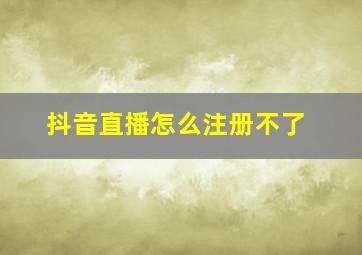 抖音直播怎么注册不了